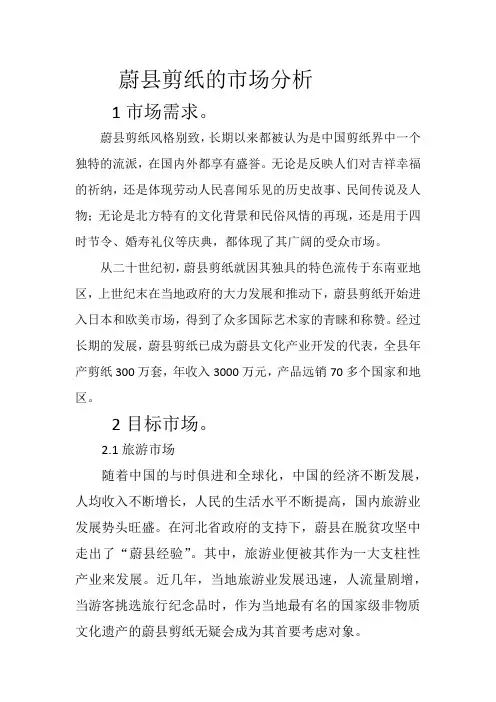 蔚县剪纸的市场分析

1 市场需求。

蔚县剪纸风格别致，长期以来都被认为是中国剪纸界中一个独特的流派，在国内外都享有盛誉。无论是反映人们对吉祥幸福的祈纳，还是体现劳动人民喜闻乐见的历史故事、民间传说及人物；无论是北方特有的文化背景和民俗风情的再现，还是用于四时节令、婚寿礼仪等庆典，都体现了其广阔的受众市场。

从二十世纪初，蔚县剪纸就因其独具的特色流传于东南亚地区，上世纪末在当地政府的大力发展和推动下，蔚县剪纸开始进入日本和欧美市场，得到了众多国际艺术家的青睐和称赞。经过长期的发展，蔚县剪纸已成为蔚县文化产业开发的代表，全县年产剪纸 300 万套，年收入 3000 万元，产品远销 70 多个国家和地区。

2 目标市场。

2.1 旅游市场

随着中国的与时俱进和全球化，中国的经济不断发展，人均收入不断增长，人民的生活水平不断提高，国内旅游业发展势头旺盛。在河北省政府的支持下，蔚县在脱贫攻坚中走出了“蔚县经验”。其中，旅游业便被其作为一大支柱性产业来发展。近几年，当地旅游业发展迅速，人流量剧增，当游客挑选旅行纪念品时，作为当地最有名的国家级非物质文化遗产的蔚县剪纸无疑会成为其首要考虑对象。